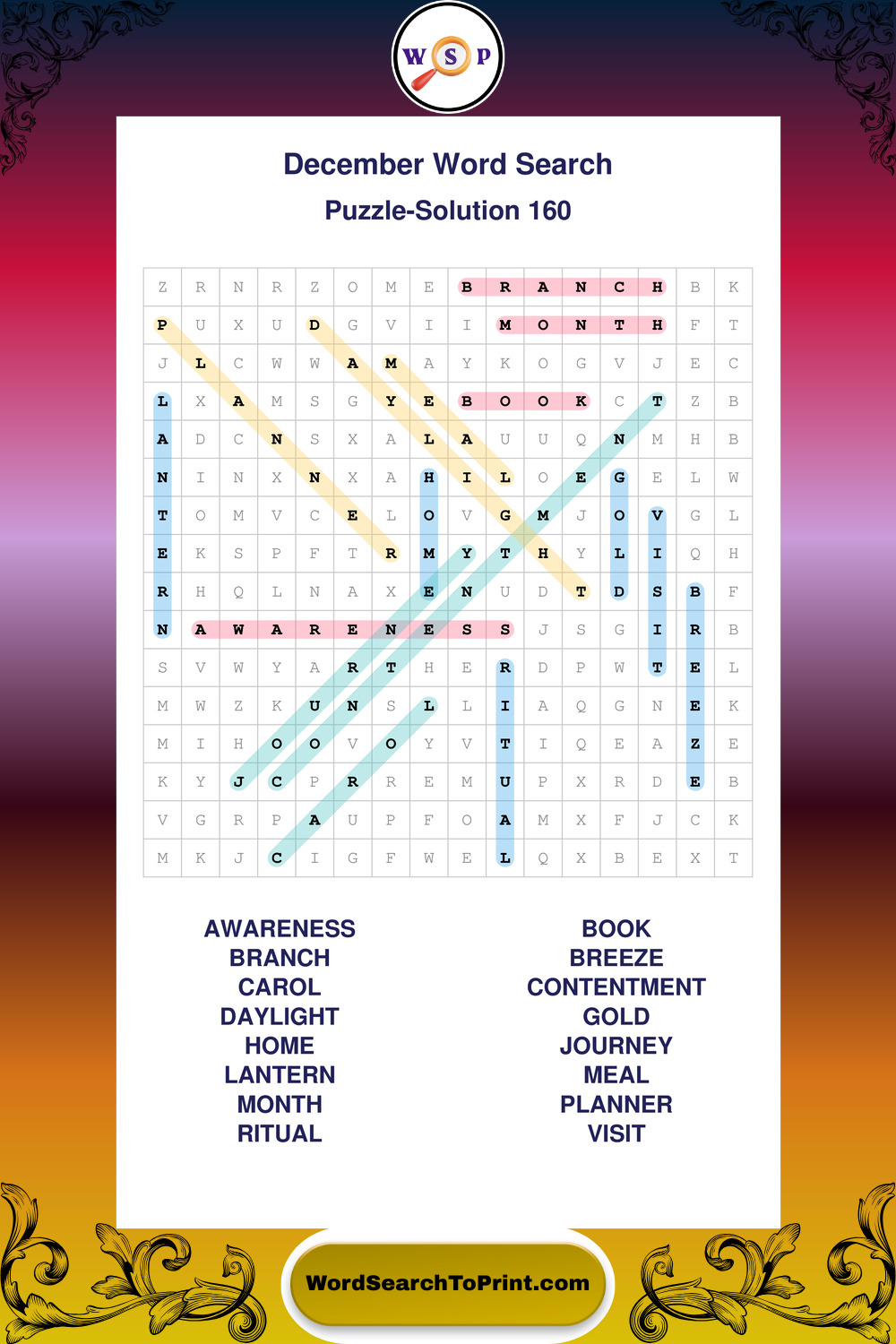 W S P

December Word Search

Puzzle-Solution 160

| Z | R | N | R | Z | O | M | E | B | R | A | N | C | H | B | K |
|---|---|---|---|---|---|---|---|---|---|---|---|---|---|---|---|
| P | U | X | U | D | G | V | I | I | M | O | N | T | H | F | T |
| J | L | C | W | W | A | M | A | Y | K | O | G | V | J | E | C |
| L | X | A | M | S | G | Y | E | B | O | O | K | C | T | Z | B |
| A | D | C | N | S | X | A | L | A | U | U | Q | N | M | H | B |
| N | I | N | X | N | X | A | H | I | L | O | E | G | E | L | W |
| T | O | M | V | C | E | L | O | V | G | M | J | O | V | G | L |
| E | K | S | P | F | T | R | M | Y | T | H | Y | L | I | Q | H |
| R | H | Q | L | N | A | X | E | N | U | D | T | D | S | B | F |
| N | A | W | A | R | E | N | E | S | S | J | S | G | I | R | B |
| S | V | W | Y | A | R | T | H | E | R | D | P | W | T | E | L |
| M | W | Z | K | U | N | S | L | L | I | A | Q | G | N | E | K |
| M | I | H | O | O | V | O | Y | V | T | I | Q | E | A | Z | E |
| K | Y | J | C | P | R | R | E | M | U | P | X | R | D | E | B |
| V | G | R | P | A | U | P | F | O | A | M | X | F | J | C | K |
| M | K | J | C | I | G | F | W | E | L | Q | X | B | E | X | T |

AWARENESS
BRANCH
CAROL
DAYLIGHT
HOME
LANTERN
MONTH
RITUAL

BOOK
BREEZE
CONTENTMENT
GOLD
JOURNEY
MEAL
PLANNER
VISIT

WordSearchToPrint.com